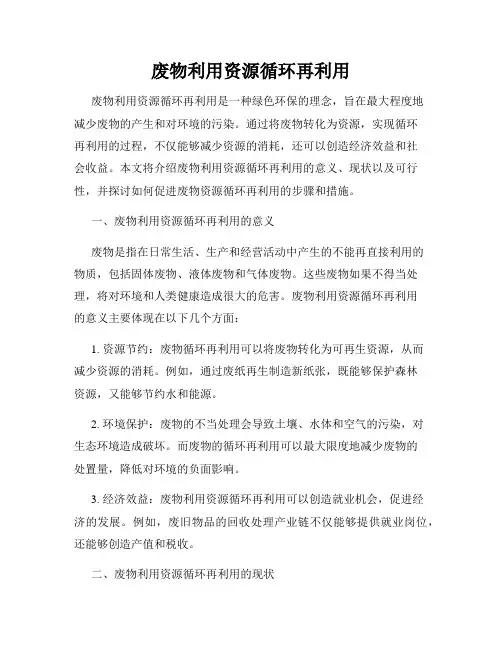 废物利用资源循环再利用

废物利用资源循环再利用是一种绿色环保的理念，旨在最大程度地减少废物的产生和对环境的污染。通过将废物转化为资源，实现循环再利用的过程，不仅能够减少资源的消耗，还可以创造经济效益和社会收益。本文将介绍废物利用资源循环再利用的意义、现状以及可行性，并探讨如何促进废物资源循环再利用的步骤和措施。

一、废物利用资源循环再利用的意义

废物是指在日常生活、生产和经营活动中产生的不能再直接利用的物质，包括固体废物、液体废物和气体废物。这些废物如果不得当处理，将对环境和人类健康造成很大的危害。废物利用资源循环再利用的意义主要体现在以下几个方面：

1. 资源节约：废物循环再利用可以将废物转化为可再生资源，从而减少资源的消耗。例如，通过废纸再生制造新纸张，既能够保护森林资源，又能够节约水和能源。

2. 环境保护：废物的不当处理会导致土壤、水体和空气的污染，对生态环境造成破坏。而废物的循环再利用可以最大限度地减少废物的处置量，降低对环境的负面影响。

3. 经济效益：废物利用资源循环再利用可以创造就业机会，促进经济的发展。例如，废旧物品的回收处理产业链不仅能够提供就业岗位，还能够创造产值和税收。

二、废物利用资源循环再利用的现状